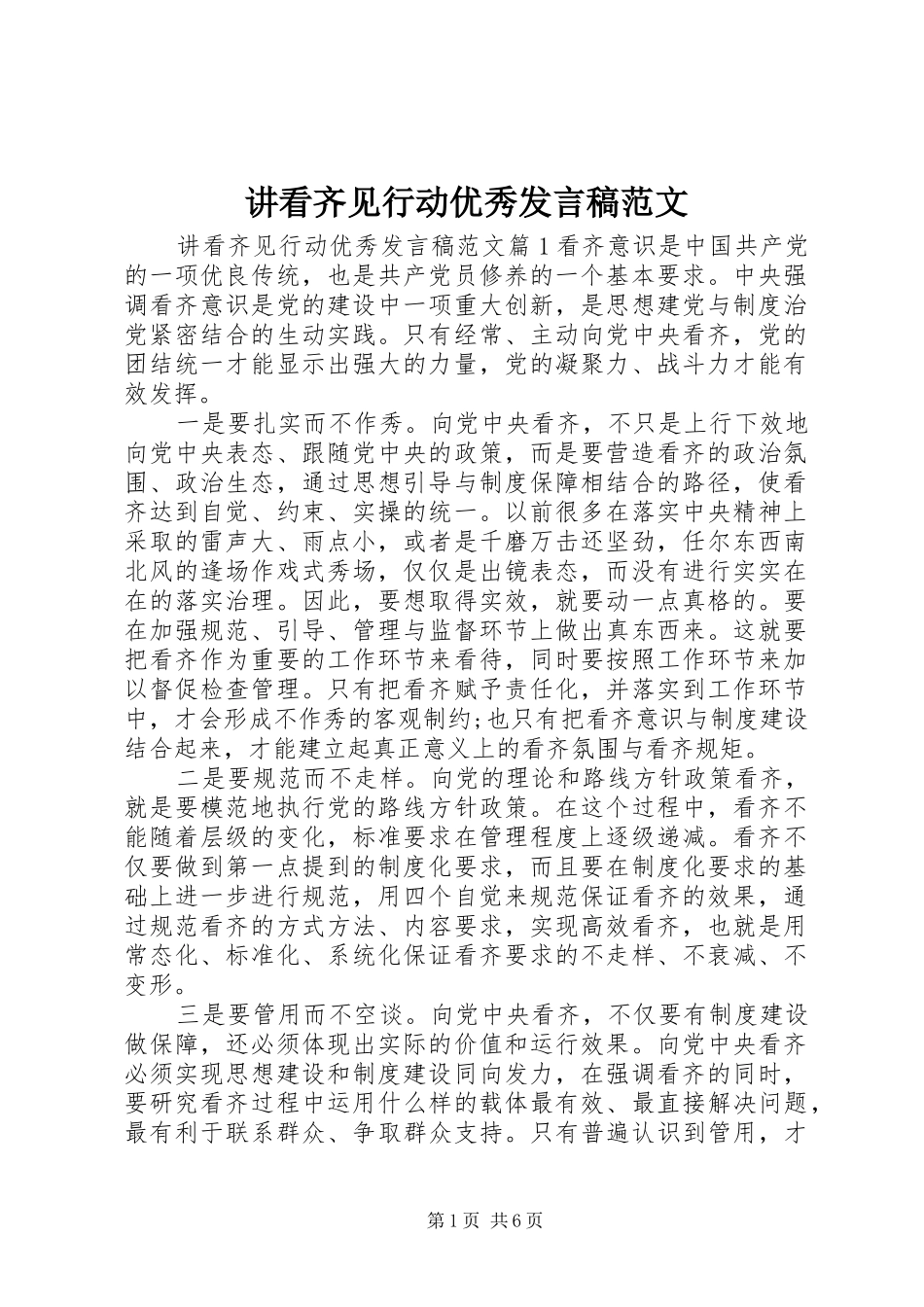 讲看齐见行动优秀发言稿范文

讲看齐见行动优秀发言稿范文篇1看齐意识是中国共产党的一项优良传统，也是共产党员修养的一个基本要求。中央强调看齐意识是党的建设中一项重大创新，是思想建党与制度治党紧密结合的生动实践。只有经常、主动向党中央看齐，党的团结统一才能显示出强大的力量，党的凝聚力、战斗力才能有效发挥。

一是要扎实而不作秀。向党中央看齐，不只是上行下效地向党中央表态、跟随党中央的政策，而是要营造看齐的政治氛围、政治生态，通过思想引导与制度保障相结合的路径，使看齐达到自觉、约束、实操的统一。以前很多在落实中央精神上采取的雷声大、雨点小，或者是千磨万击还坚劲，任尔东西南北风的逢场作戏式秀场，仅仅是出镜表态，而没有进行实实在在的落实治理。因此，要想取得实效，就要动一点真格的。要在加强规范、引导、管理与监督环节上做出真东西来。这就要把看齐作为重要的工作环节来看待，同时要按照工作环节来加以督促检查管理。只有把看齐赋予责任化，并落实到工作环节中，才会形成不作秀的客观制约;也只有把看齐意识与制度建设结合起来，才能建立起真正意义上的看齐氛围与看齐规矩。

二是要规范而不走样。向党的理论和路线方针政策看齐，就是要模范地执行党的路线方针政策。在这个过程中，看齐不能随着层级的变化，标准要求在管理程度上逐级递减。看齐不仅要做到第一点提到的制度化要求，而且要在制度化要求的基础上进一步进行规范，用四个自觉来规范保证看齐的效果，通过规范看齐的方式方法、内容要求，实现高效看齐，也就是用常态化、标准化、系统化保证看齐要求的不走样、不衰减、不变形。

三是要管用而不空谈。向党中央看齐，不仅要有制度建设做保障，还必须体现出实际的价值和运行效果。向党中央看齐必须实现思想建设和制度建设同向发力，在强调看齐的同时，要研究看齐过程中运用什么样的载体最有效、最直接解决问题，最有利于联系群众、争取群众支持。只有普遍认识到管用，才

第1页 共6页